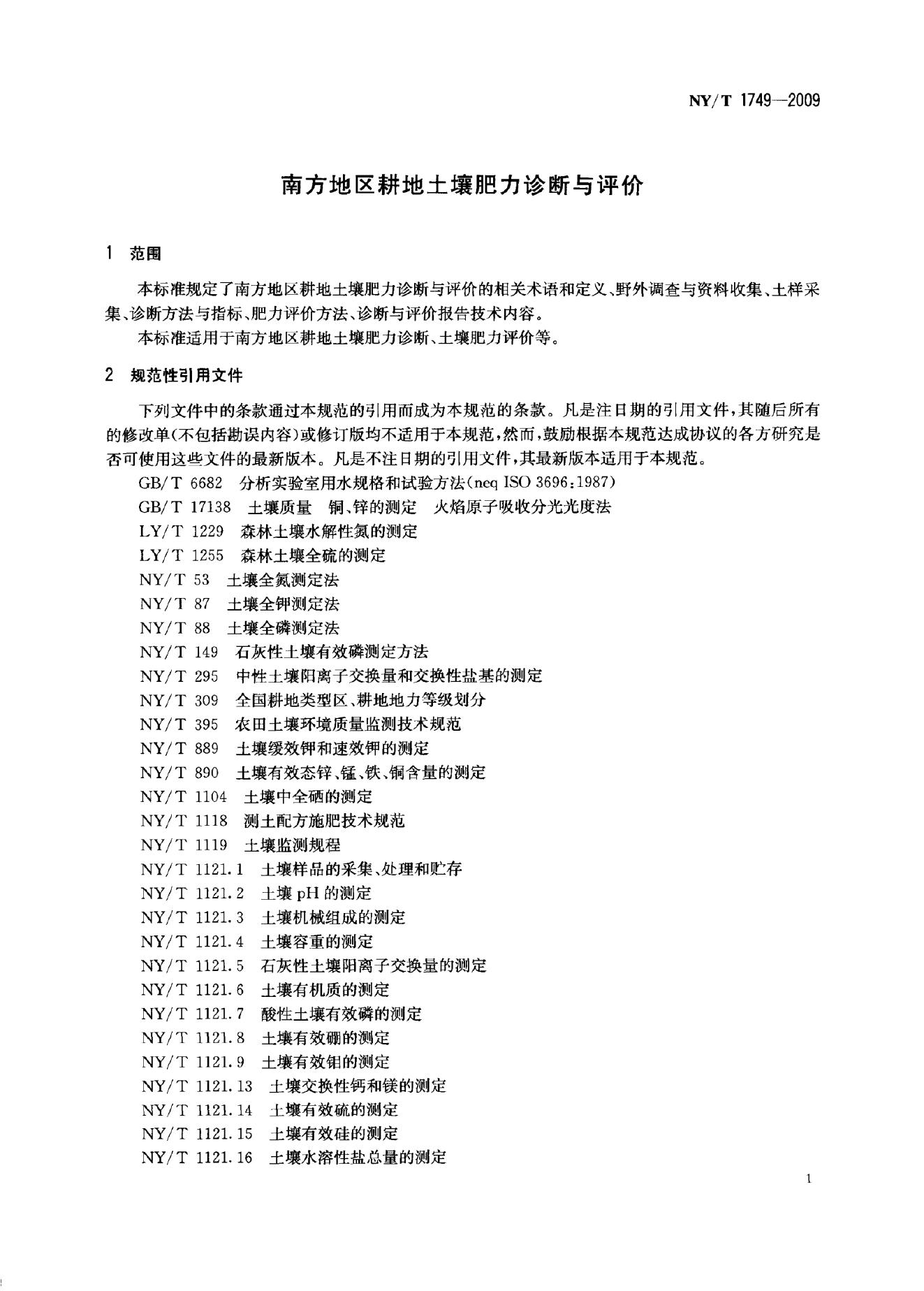 NY/T 1749—2009

南方地区耕地土壤肥力诊断与评价

1 范围

本标准规定了南方地区耕地土壤肥力诊断与评价的相关术语和定义、野外调查与资料收集、土样采集、诊断方法与指标、肥力评价方法、诊断与评价报告技术内容。

本标准适用于南方地区耕地土壤肥力诊断、土壤肥力评价等。

2 规范性引用文件

下列文件中的条款通过本规范的引用而成为本规范的条款。凡是注日期的引用文件，其随后所有的修改单(不包括勘误内容)或修订版均不适用于本规范，然而，鼓励根据本规范达成协议的各方研究是否可使用这些文件的最新版本。凡是不注日期的引用文件，其最新版本适用于本规范。

GB/T 6682 分析实验室用水规格和试验方法(neq ISO 3696:1987)

GB/T 17138 土壤质量 铜、锌的测定 火焰原子吸收分光光度法

LY/T 1229 森林土壤水解性氮的测定

LY/T 1255 森林土壤全硫的测定

NY/T 53 土壤全氮测定法

NY/T 87 土壤全钾测定法

NY/T 88 土壤全磷测定法

NY/T 149 石灰性土壤有效磷测定方法

NY/T 295 中性土壤阳离子交换量和交换性盐基的测定

NY/T 309 全国耕地类型区、耕地地力等级划分

NY/T 395 农田土壤环境质量监测技术规范

NY/T 889 土壤缓效钾和速效钾的测定

NY/T 890 土壤有效态锌、锰、铁、铜含量的测定

NY/T 1104 土壤中全硒的测定

NY/T 1118 测土配方施肥技术规范

NY/T 1119 土壤监测规程

NY/T 1121.1 土壤样品的采集、处理和贮存

NY/T 1121.2 土壤pH的测定

NY/T 1121.3 土壤机械组成的测定

NY/T 1121.4 土壤容重的测定

NY/T 1121.5 石灰性土壤阳离子交换量的测定

NY/T 1121.6 土壤有机质的测定

NY/T 1121.7 酸性土壤有效磷的测定

NY/T 1121.8 土壤有效硼的测定

NY/T 1121.9 土壤有效钼的测定

NY/T 1121.13 土壤交换性钙和镁的测定

NY/T 1121.14 土壤有效硫的测定

NY/T 1121.15 土壤有效硅的测定

NY/T 1121.16 土壤水溶性盐总量的测定

1